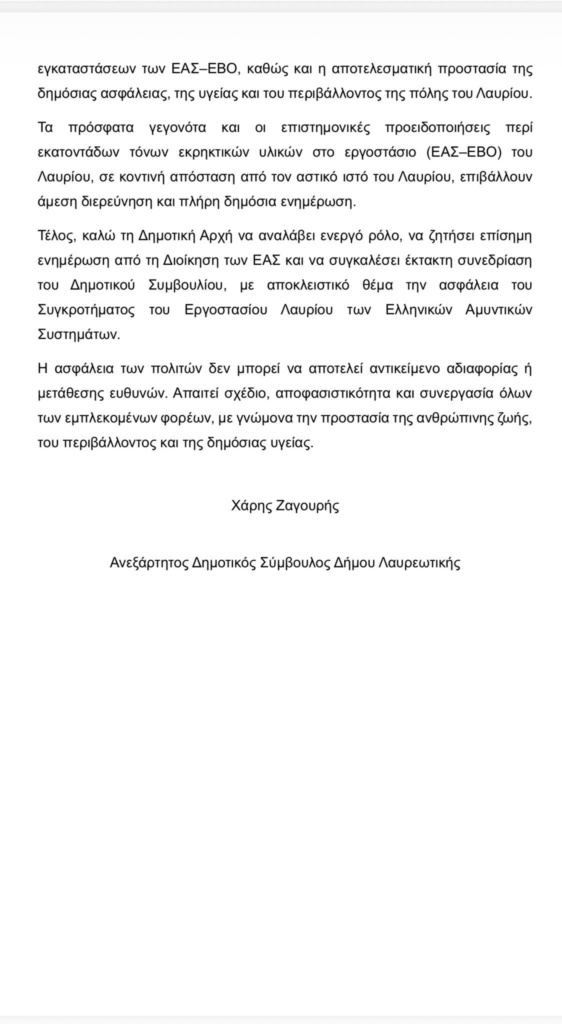 εγκαταστάσεων των ΕΑΣ–ΕΒΟ, καθώς και η αποτελεσματική προστασία της δημόσιας ασφάλειας, της υγείας και του περιβάλλοντος της πόλης του Λαυρίου.

Τα πρόσφατα γεγονότα και οι επιστημονικές προειδοποιήσεις περί εκατοντάδων τόνων εκρηκτικών υλικών στο εργοστάσιο (ΕΑΣ–ΕΒΟ) του Λαυρίου, σε κοντινή απόσταση από τον αστικό ιστό του Λαυρίου, επιβάλλουν άμεση διερεύνηση και πλήρη δημόσια ενημέρωση.

Τέλος, καλώ τη Δημοτική Αρχή να αναλάβει ενεργό ρόλο, να ζητήσει επίσημη ενημέρωση από τη Διοίκηση των ΕΑΣ και να συγκαλέσει έκτακτη συνεδρίαση του Δημοτικού Συμβουλίου, με αποκλειστικό θέμα την ασφάλεια του Συγκροτήματος του Εργοστασίου Λαυρίου των Ελληνικών Αμυντικών Συστημάτων.

Η ασφάλεια των πολιτών δεν μπορεί να αποτελεί αντικείμενο αδιαφορίας ή μετάθεσης ευθυνών. Απαιτεί σχέδιο, αποφασιστικότητα και συνεργασία όλων των εμπλεκομένων φορέων, με γνώμονα την προστασία της ανθρώπινης ζωής, του περιβάλλοντος και της δημόσιας υγείας.

Χάρης Ζαγουρής

Ανεξάρτητος Δημοτικός Σύμβουλος Δήμου Λαυρεωτικής